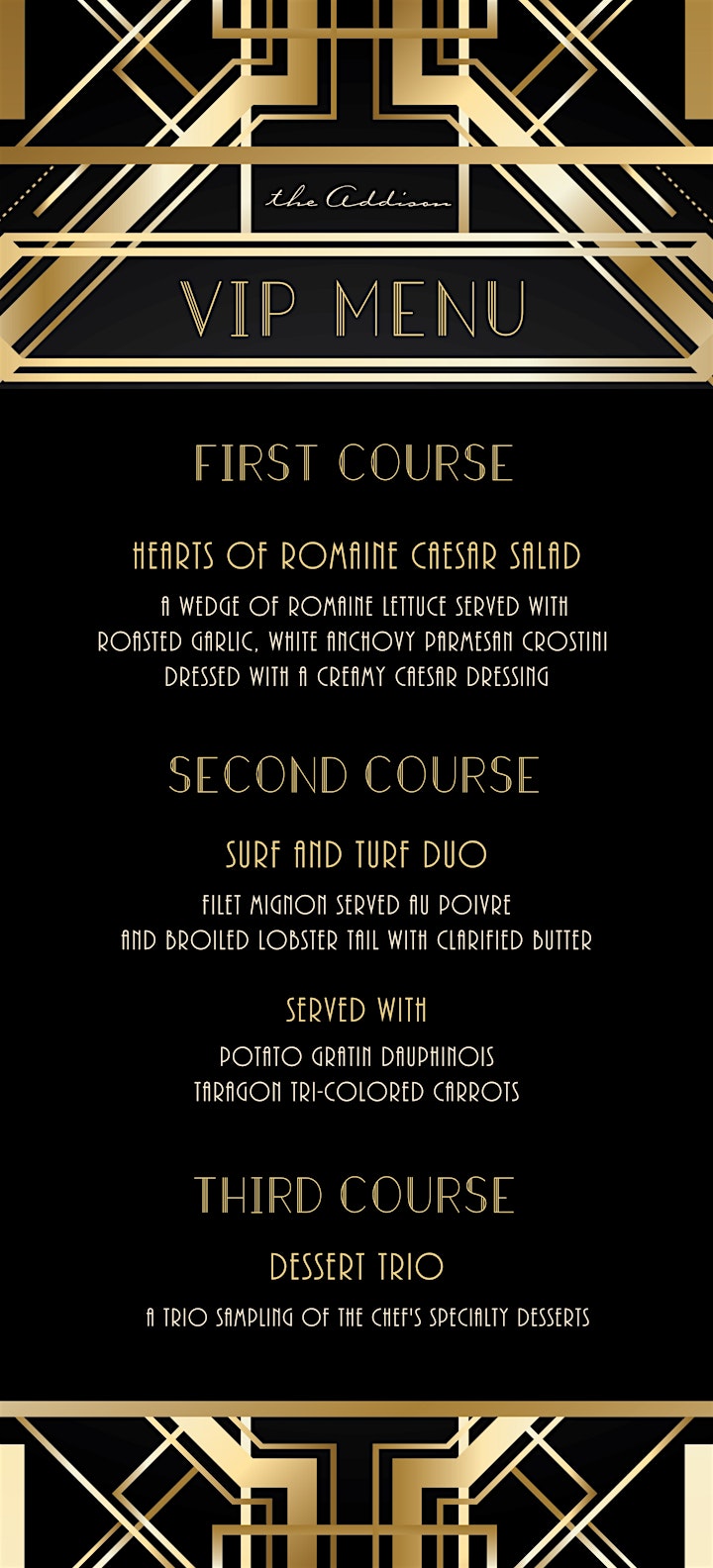 the Addison

VIP MENU

FIRST COURSE

HEARTS OF ROMAINE CAESAR SALAD

A WEDGE OF ROMAINE LETTUCE SERVED WITH ROASTED GARLIC, WHITE ANCHOVY PARMESAN CROSTINI DRESSED WITH A CREAMY CAESAR DRESSING

SECOND COURSE

SURF AND TURF DUO

FILET MIGNON SERVED AU POIVRE AND BROILED LOBSTER TAIL WITH CLARIFIED BUTTER

SERVED WITH

POTATO GRATIN DAUPHINOIS
TARAGON TRI-COLORED CARROTS

THIRD COURSE

DESSERT TRIO

A TRIO SAMPLING OF THE CHEF'S SPECIALTY DESSERTS